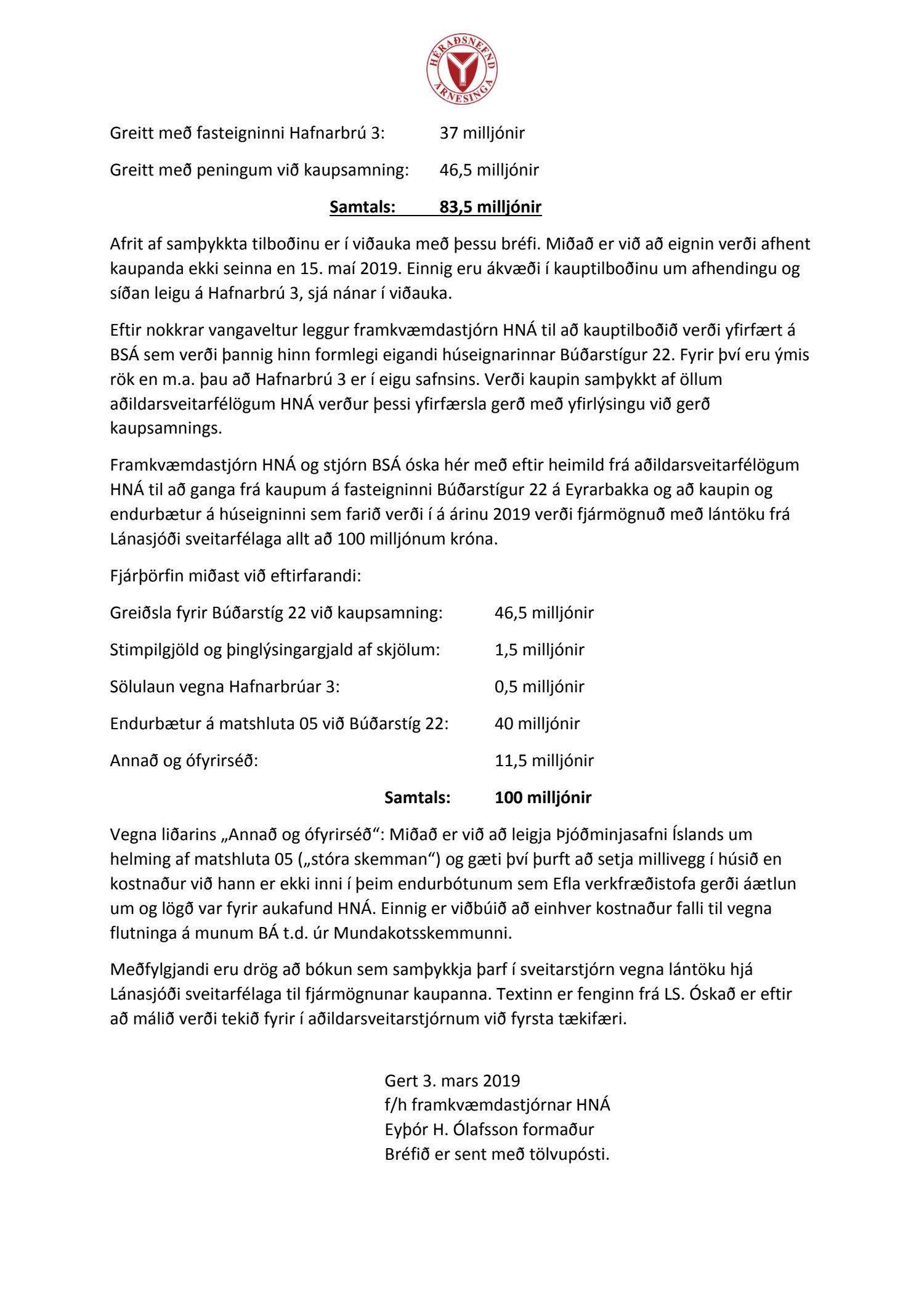 HÉRAÐSNEFND ÁRNESINGA

Greitt með fasteigninni Hafnarbrú 3: 37 milljónir

Greitt með peningum við kaupsamning: 46,5 milljónir

Samtals: 83,5 milljónir

Afrit af samþykkta tilboðinu er í viðauka með þessu bréfi. Miðað er við að eignin verði afhent kaupanda ekki seinna en 15. maí 2019. Einnig eru ákvæði í kauptilboðinu um afhendingu og síðan leigu á Hafnarbrú 3, sjá nánar í viðauka.

Eftir nokkrar vangaveltur leggur framkvæmdastjórn HNÁ til að kauptilboðið verði yfirfært á BSÁ sem verði þannig hinn formlegi eigandi húseignarinnar Búðarstígur 22. Fyrir því eru ýmis rök en m.a. þau að Hafnarbrú 3 er í eigu safnsins. Verði kaupin samþykkt af öllum aðildarsveitarfélögum HNÁ verður þessi yfirfærsla gerð með yfirlýsingu við gerð kaupsamnings.

Framkvæmdastjórn HNÁ og stjórn BSÁ óska hér með eftir heimild frá aðildarsveitarfélögum HNÁ til að ganga frá kaupum á fasteigninni Búðarstígur 22 á Eyrarbakka og að kaupin og endurbætur á húseigninni sem farið verði í á árinu 2019 verði fjármögnuð með lántöku frá Lánasjóði sveitarfélaga allt að 100 milljónum króna.

Fjárþörfin miðast við eftirfarandi:

Greiðsla fyrir Búðarstíg 22 við kaupsamning: 46,5 milljónir

Stimpilgjöld og þinglýsingargjald af skjölum: 1,5 milljónir

Sölulaun vegna Hafnarbrúar 3: 0,5 milljónir

Endurbætur á matshluta 05 við Búðarstíg 22: 40 milljónir

Annað og ófyrirséð: 11,5 milljónir

Samtals: 100 milljónir

Vegna liðarins „Annað og ófyrirséð“: Miðað er við að leigja Þjóðminjasafni Íslands um helming af matshluta 05 („stóra skemman“) og gæti því þurft að setja millivegg í húsið en kostnaður við hann er ekki inni í þeim endurbótunum sem Efla verkfræðistofa gerði áætlun um og lögð var fyrir aukafund HNÁ. Einnig er viðbúið að einhver kostnaður falli til vegna flutninga á munum BÁ t.d. úr Mundakotsskemmunni.

Meðfylgjandi eru drög að bókun sem samþykkja þarf í sveitarstjórn vegna lántöku hjá Lánasjóði sveitarfélaga til fjármögnunar kaupanna. Textinn er fenginn frá LS. Óskað er eftir að málið verði tekið fyrir í aðildarsveitarstjórnum við fyrsta tækifæri.

Gert 3. mars 2019
f/h framkvæmdastjórnar HNÁ
Eyþór H. Ólafsson formaður
Bréfið er sent með tölvupósti.